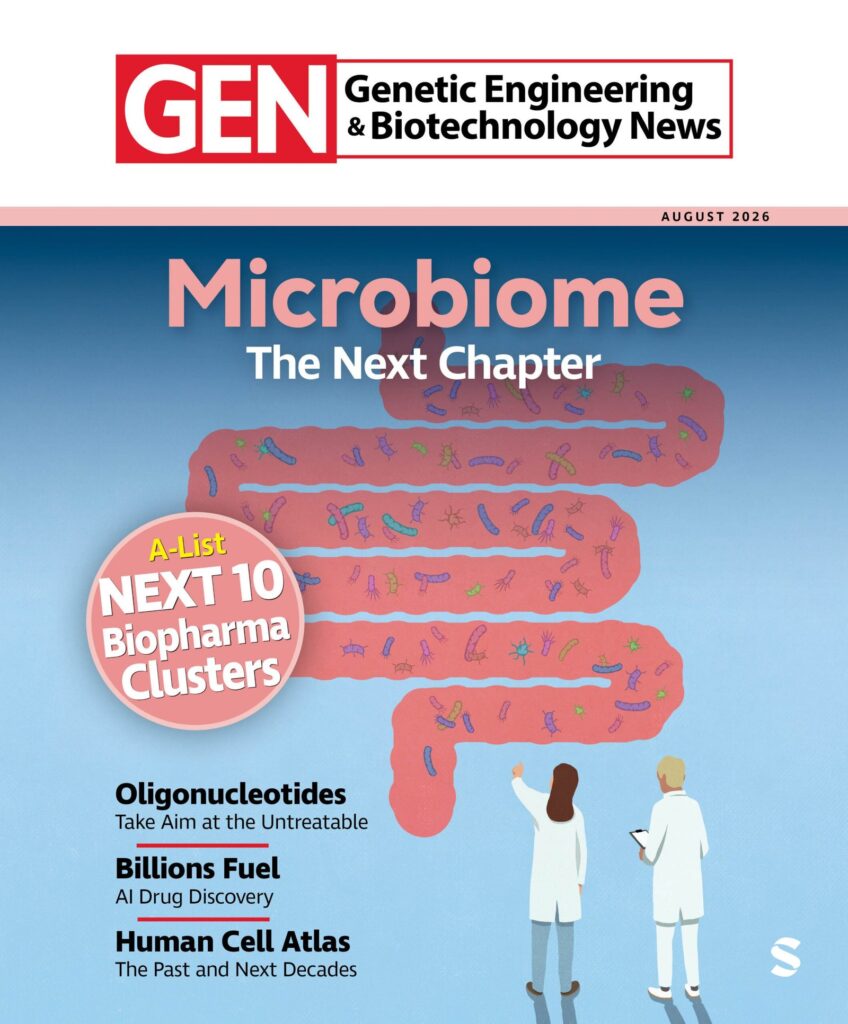 GEN Genetic Engineering & Biotechnology News

AUGUST 2026

Microbiome
The Next Chapter

A-List
NEXT 10
Biopharma
Clusters

Oligonucleotides
Take Aim at the Untreatable

Billions Fuel
AI Drug Discovery

Human Cell Atlas
The Past and Next Decades

S